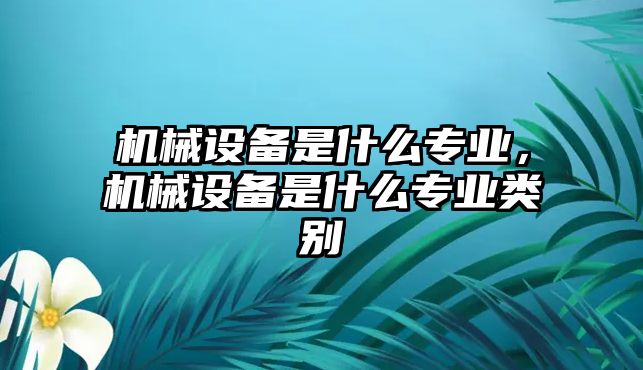 机械设备是什么专业，机械设备是什么专业类别